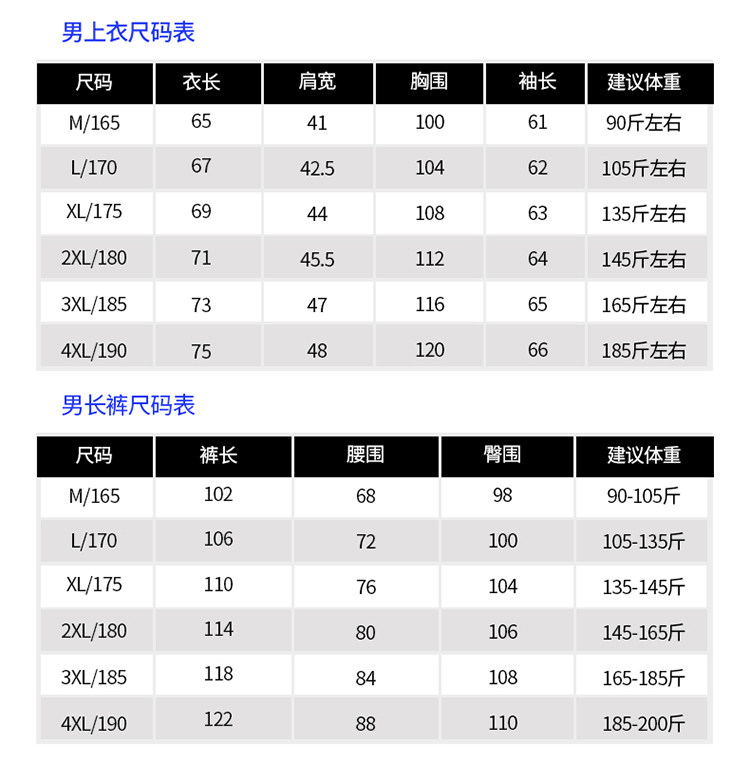 男上衣尺码表

| 尺码 | 衣长 | 肩宽 | 胸围 | 袖长 | 建议体重 |
|---|---|---|---|---|---|
| M/165 | 65 | 41 | 100 | 61 | 90斤左右 |
| L/170 | 67 | 42.5 | 104 | 62 | 105斤左右 |
| XL/175 | 69 | 44 | 108 | 63 | 135斤左右 |
| 2XL/180 | 71 | 45.5 | 112 | 64 | 145斤左右 |
| 3XL/185 | 73 | 47 | 116 | 65 | 165斤左右 |
| 4XL/190 | 75 | 48 | 120 | 66 | 185斤左右 |

男长裤尺码表

| 尺码 | 裤长 | 腰围 | 臀围 | 建议体重 |
|---|---|---|---|---|
| M/165 | 102 | 68 | 98 | 90-105斤 |
| L/170 | 106 | 72 | 100 | 105-135斤 |
| XL/175 | 110 | 76 | 104 | 135-145斤 |
| 2XL/180 | 114 | 80 | 106 | 145-165斤 |
| 3XL/185 | 118 | 84 | 108 | 165-185斤 |
| 4XL/190 | 122 | 88 | 110 | 185-200斤 |